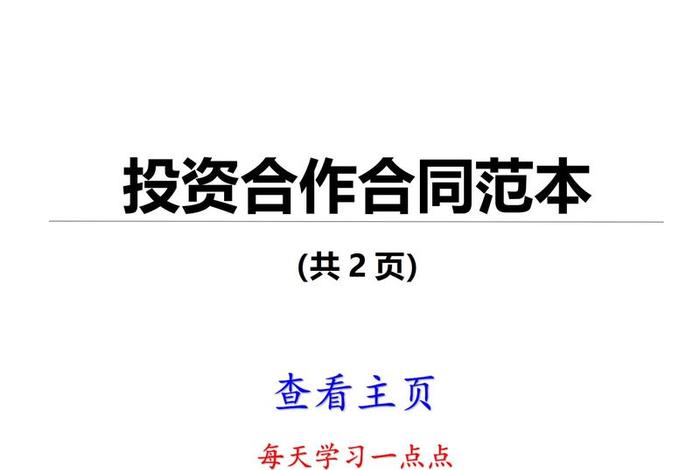 投资合作合同范本

(共 2 页)

查看主页

每天学习一点点